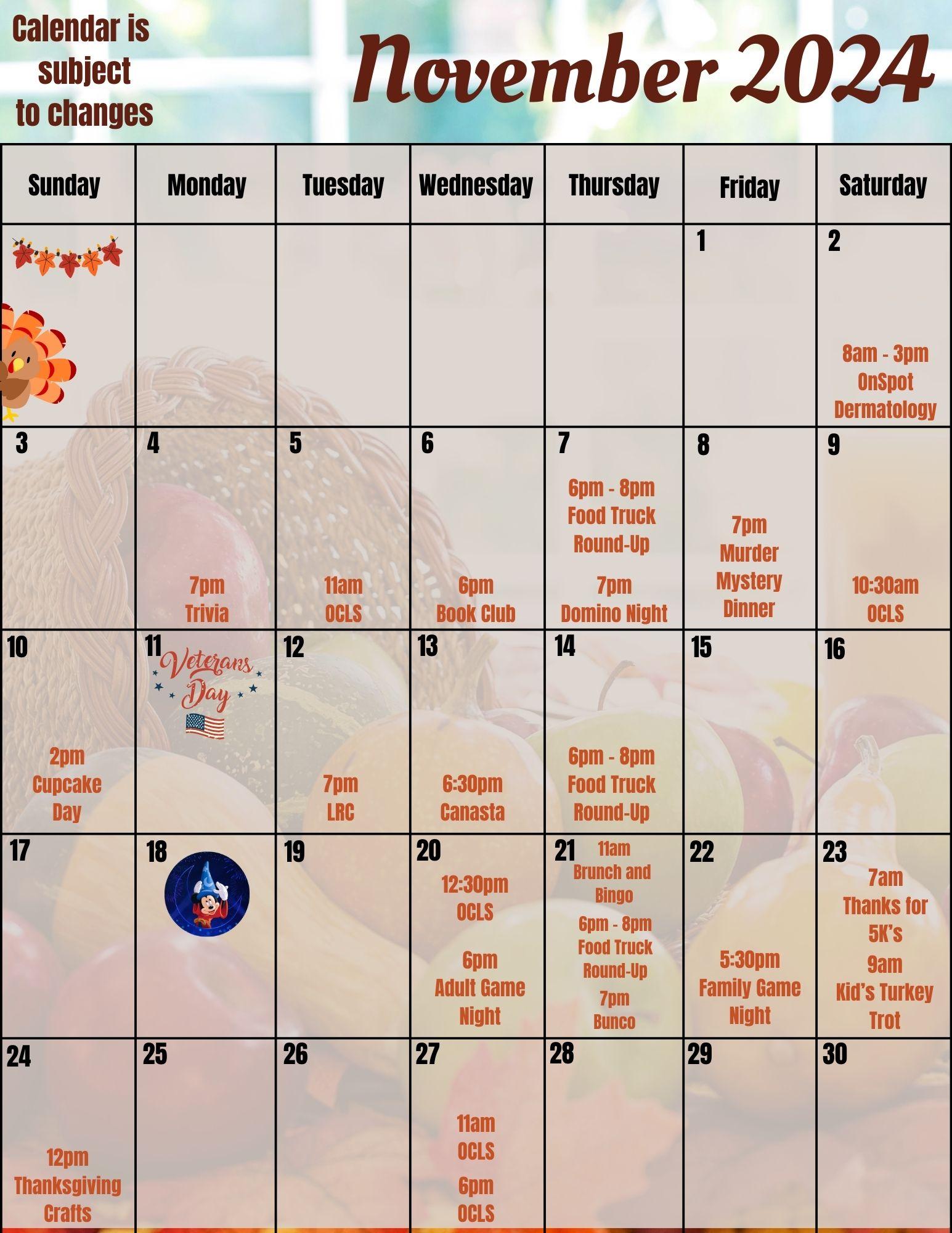 Calendar is subject to changes

November 2024

| Sunday | Monday | Tuesday | Wednesday | Thursday | Friday | Saturday |
|---|---|---|---|---|---|---|
| | | | | | 1 | 2 8am - 3pm OnSpot Dermatology |
| 3 | 4 7pm Trivia | 5 11am OCLS | 6 6pm Book Club | 7 6pm - 8pm Food Truck Round-Up 7pm Domino Night | 8 7pm Murder Mystery Dinner | 9 10:30am OCLS |
| 10 2pm Cupcake Day | 11 Veterans Day | 12 7pm LRC | 13 6:30pm Canasta | 14 6pm - 8pm Food Truck Round-Up | 15 | 16 |
| 17 | 18 | 19 | 20 12:30pm OCLS 6pm Adult Game Night | 21 11am Brunch and Bingo 6pm - 8pm Food Truck Round-Up 7pm Bunco | 22 5:30pm Family Game Night | 23 7am Thanks for 5K's 9am Kid's Turkey Trot |
| 24 12pm Thanksgiving Crafts | 25 | 26 | 27 11am OCLS 6pm OCLS | 28 | 29 | 30 |